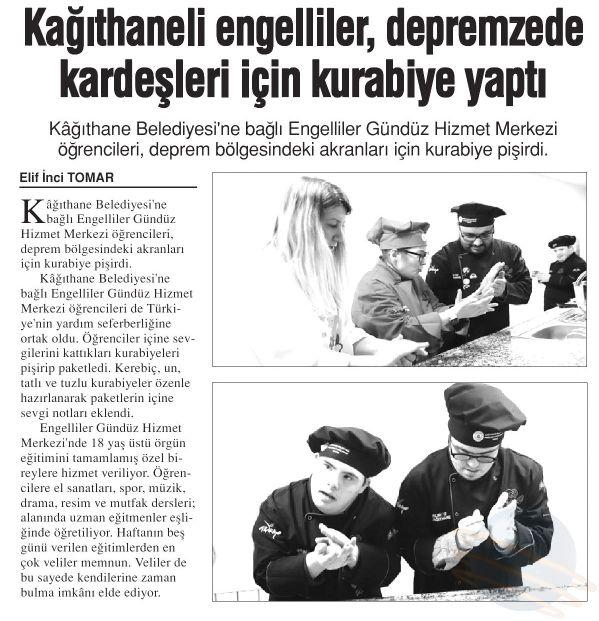 Kağıthaneli engelliler, depremzede kardeşleri için kurabiye yaptı

Kâğıthane Belediyesi'ne bağlı Engelliler Gündüz Hizmet Merkezi öğrencileri, deprem bölgesindeki akranları için kurabiye pişirdi.

Elif İnci TOMAR

Kâğıthane Belediyesi'ne bağlı Engelliler Gündüz Hizmet Merkezi öğrencileri, deprem bölgesindeki akranları için kurabiye pişirdi.

Kâğıthane Belediyesi'ne bağlı Engelliler Gündüz Hizmet Merkezi öğrencileri de Türkiye'nin yardım seferberliğine ortak oldu. Öğrenciler içine sevgilerini kattıkları kurabiyeleri pişirip paketledi. Kerebiç, un, tatlı ve tuzlu kurabiyeler özenle hazırlanarak paketlerin içine sevgi notları eklendi.

Engelliler Gündüz Hizmet Merkezi'nde 18 yaş üstü örgün eğitimini tamamlamış özel bireylere hizmet veriliyor. Öğrencilere el sanatları, spor, müzik, drama, resim ve mutfak dersleri; alanında uzman eğitmenler eşliğinde öğretiliyor. Haftanın beş günü verilen eğitimlerden en çok veliler memnun. Veliler de bu sayede kendilerine zaman bulma imkânı elde ediyor.